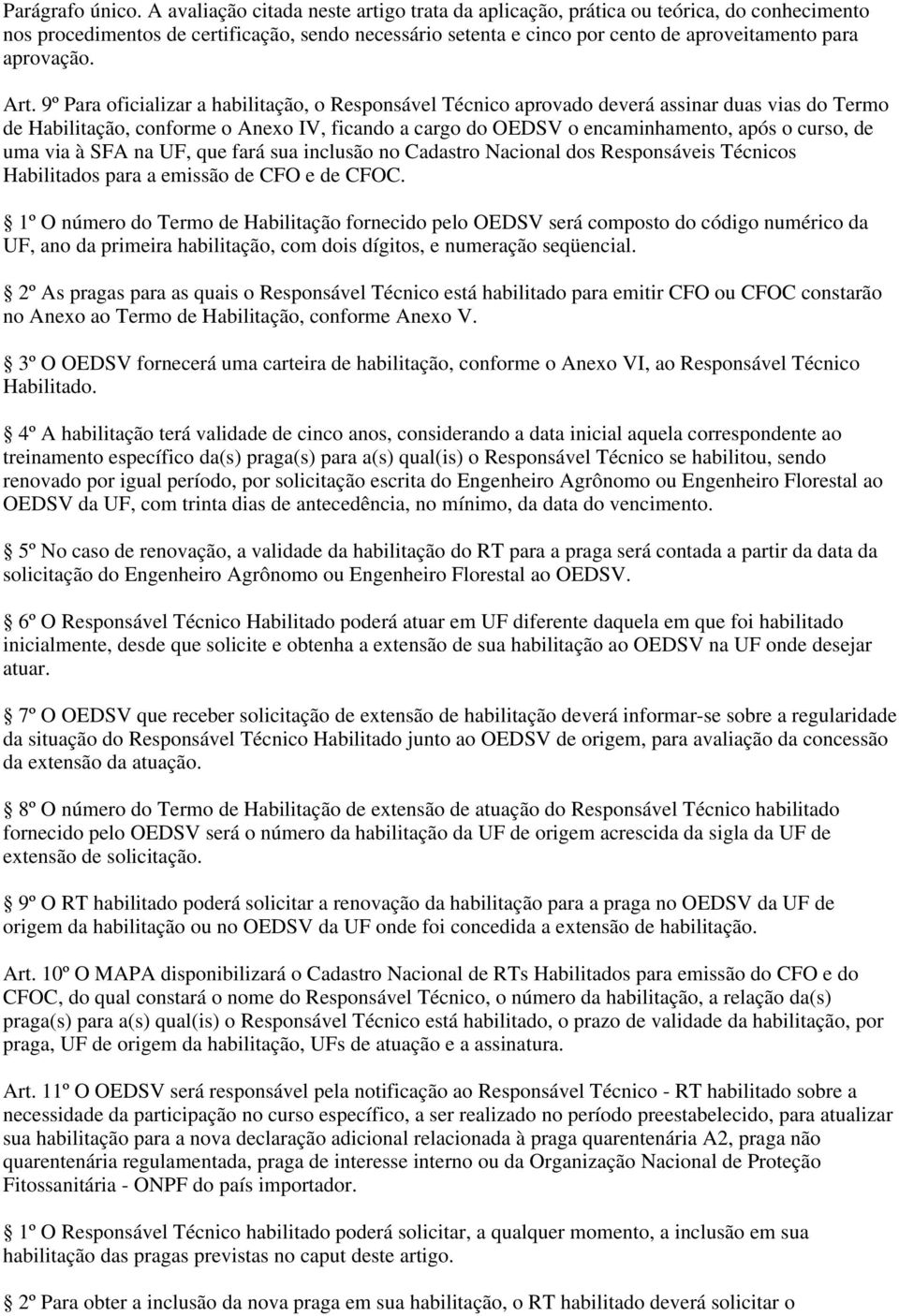 Parágrafo único. A avaliação citada neste artigo trata da aplicação, prática ou teórica, do conhecimento nos procedimentos de certificação, sendo necessário setenta e cinco por cento de aproveitamento para aprovação.

Art. 9º Para oficializar a habilitação, o Responsável Técnico aprovado deverá assinar duas vias do Termo de Habilitação, conforme o Anexo IV, ficando a cargo do OEDSV o encaminhamento, após o curso, de uma via à SFA na UF, que fará sua inclusão no Cadastro Nacional dos Responsáveis Técnicos Habilitados para a emissão de CFO e de CFOC.

1º O número do Termo de Habilitação fornecido pelo OEDSV será composto do código numérico da UF, ano da primeira habilitação, com dois dígitos, e numeração seqüencial.

2º As pragas para as quais o Responsável Técnico está habilitado para emitir CFO ou CFOC constarão no Anexo ao Termo de Habilitação, conforme Anexo V.

3º O OEDSV fornecerá uma carteira de habilitação, conforme o Anexo VI, ao Responsável Técnico Habilitado.

4º A habilitação terá validade de cinco anos, considerando a data inicial aquela correspondente ao treinamento específico da(s) praga(s) para a(s) qual(is) o Responsável Técnico se habilitou, sendo renovado por igual período, por solicitação escrita do Engenheiro Agrônomo ou Engenheiro Florestal ao OEDSV da UF, com trinta dias de antecedência, no mínimo, da data do vencimento.

5º No caso de renovação, a validade da habilitação do RT para a praga será contada a partir da data da solicitação do Engenheiro Agrônomo ou Engenheiro Florestal ao OEDSV.

6º O Responsável Técnico Habilitado poderá atuar em UF diferente daquela em que foi habilitado inicialmente, desde que solicite e obtenha a extensão de sua habilitação ao OEDSV na UF onde desejar atuar.

7º O OEDSV que receber solicitação de extensão de habilitação deverá informar-se sobre a regularidade da situação do Responsável Técnico Habilitado junto ao OEDSV de origem, para avaliação da concessão da extensão da atuação.

8º O número do Termo de Habilitação de extensão de atuação do Responsável Técnico habilitado fornecido pelo OEDSV será o número da habilitação da UF de origem acrescida da sigla da UF de extensão de solicitação.

9º O RT habilitado poderá solicitar a renovação da habilitação para a praga no OEDSV da UF de origem da habilitação ou no OEDSV da UF onde foi concedida a extensão de habilitação.

Art. 10º O MAPA disponibilizará o Cadastro Nacional de RTs Habilitados para emissão do CFO e do CFOC, do qual constará o nome do Responsável Técnico, o número da habilitação, a relação da(s) praga(s) para a(s) qual(is) o Responsável Técnico está habilitado, o prazo de validade da habilitação, por praga, UF de origem da habilitação, UFs de atuação e a assinatura.

Art. 11º O OEDSV será responsável pela notificação ao Responsável Técnico - RT habilitado sobre a necessidade da participação no curso específico, a ser realizado no período preestabelecido, para atualizar sua habilitação para a nova declaração adicional relacionada à praga quarentenária A2, praga não quarentenária regulamentada, praga de interesse interno ou da Organização Nacional de Proteção Fitossanitária - ONPF do país importador.

1º O Responsável Técnico habilitado poderá solicitar, a qualquer momento, a inclusão em sua habilitação das pragas previstas no caput deste artigo.

2º Para obter a inclusão da nova praga em sua habilitação, o RT habilitado deverá solicitar o